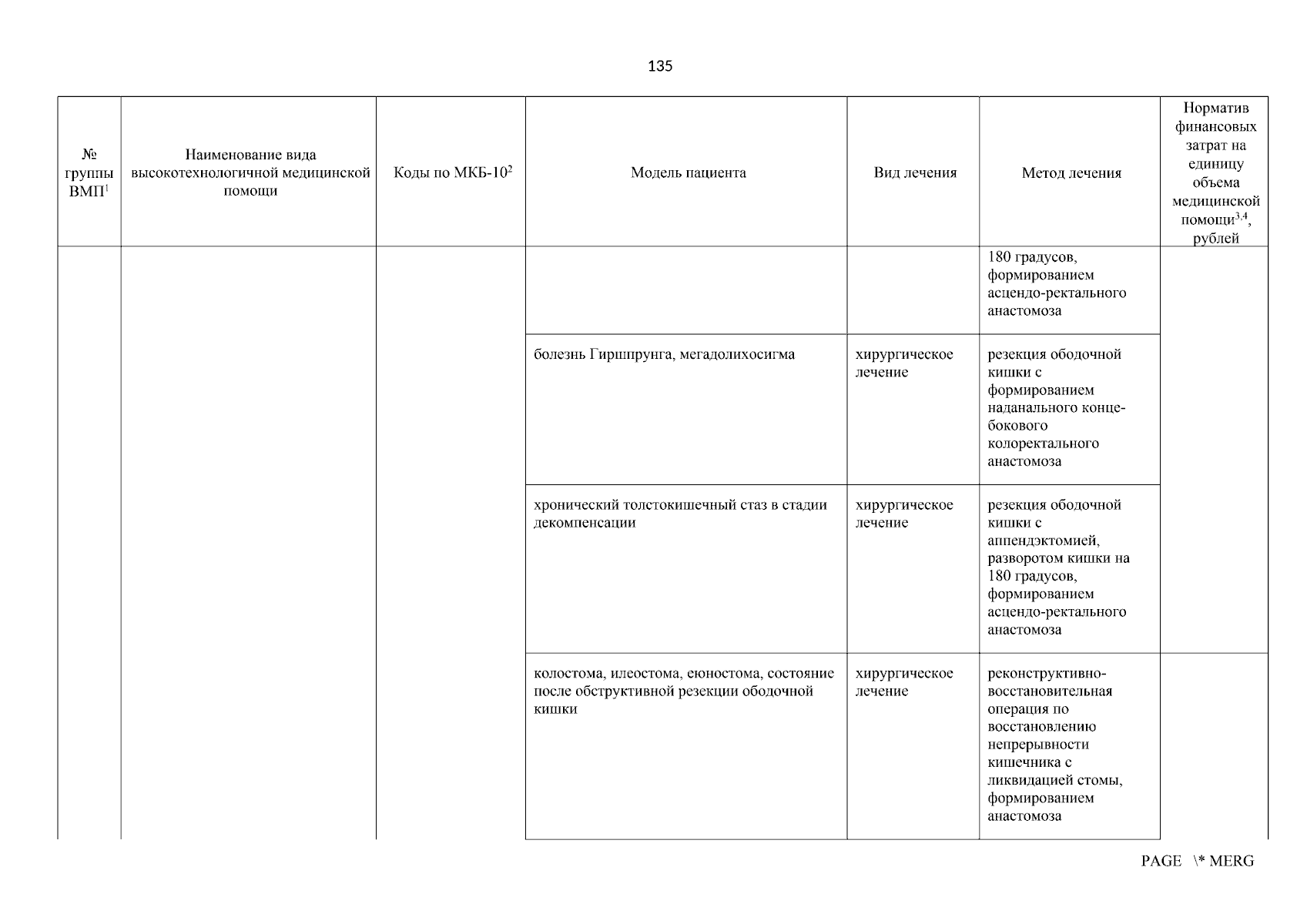 135

| № группы ВМП$^1$ | Наименование вида высокотехнологичной медицинской помощи | Коды по МКБ-10$^2$ | Модель пациента | Вид лечения | Метод лечения | Норматив финансовых затрат на единицу объема медицинской помощи$^{3,4}$, рублей |
|---|---|---|---|---|---|---|
| | | | | | 180 градусов, формированием асцендо-ректального анастомоза | |
| | | | болезнь Гиршпрунга, мегадолихосигма | хирургическое лечение | резекция ободочной кишки с формированием наданального конце-бокового колоректального анастомоза | |
| | | | хронический толстокишечный стаз в стадии декомпенсации | хирургическое лечение | резекция ободочной кишки с аппендэктомией, разворотом кишки на 180 градусов, формированием асцендо-ректального анастомоза | |
| | | | колостома, илеостома, еюностома, состояние после обструктивной резекции ободочной кишки | хирургическое лечение | реконструктивно-восстановительная операция по восстановлению непрерывности кишечника с ликвидацией стомы, формированием анастомоза | |

PAGE \* MERG